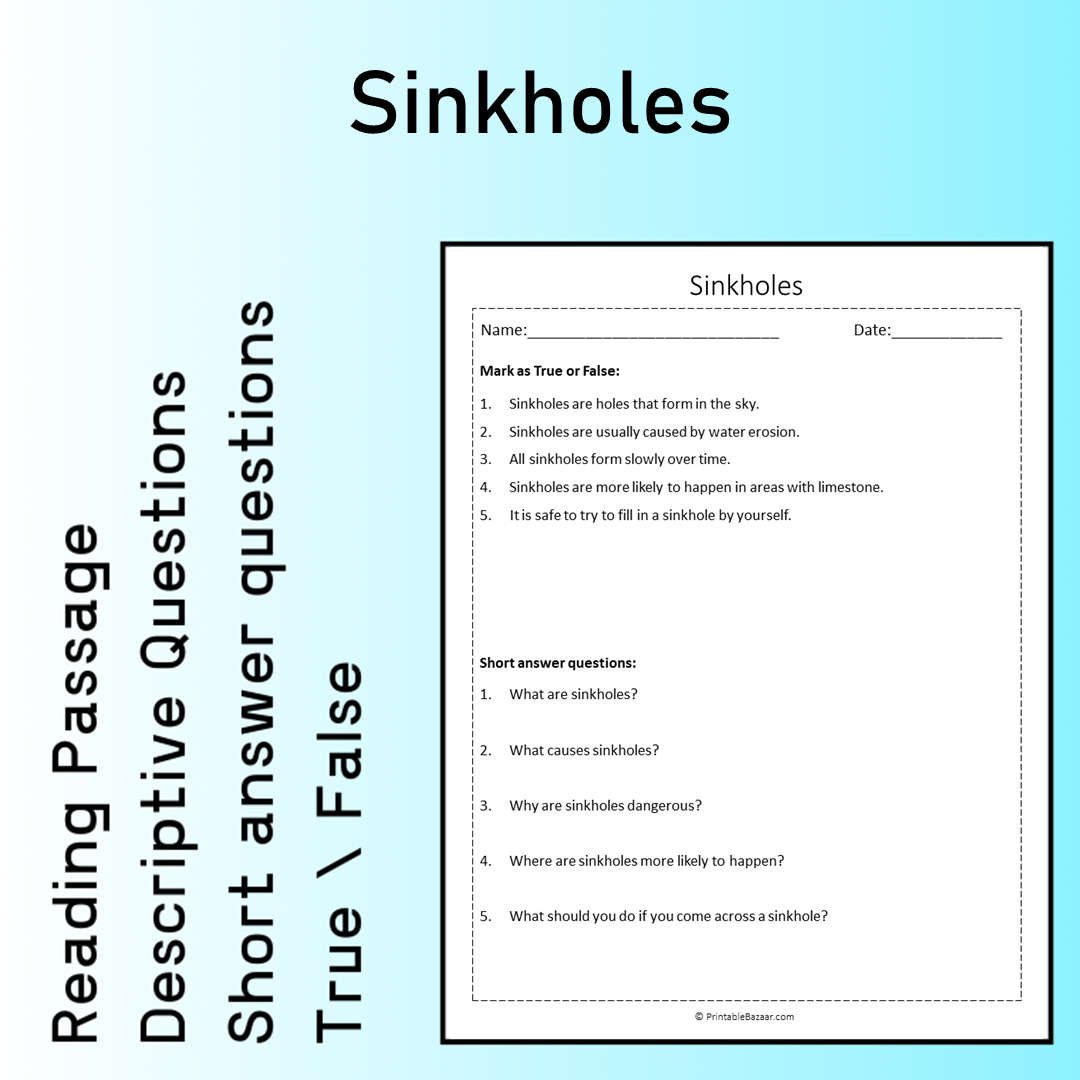 Sinkholes

Reading Passage
Descriptive Questions
Short answer questions
True \ False

Sinkholes

Name:____ Date:____

Mark as True or False:

1. Sinkholes are holes that form in the sky.
2. Sinkholes are usually caused by water erosion.
3. All sinkholes form slowly over time.
4. Sinkholes are more likely to happen in areas with limestone.
5. It is safe to try to fill in a sinkhole by yourself.

Short answer questions:

1. What are sinkholes?
2. What causes sinkholes?
3. Why are sinkholes dangerous?
4. Where are sinkholes more likely to happen?
5. What should you do if you come across a sinkhole?

© PrintableBazaar.com